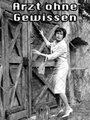 Arzt ohne Gewissen